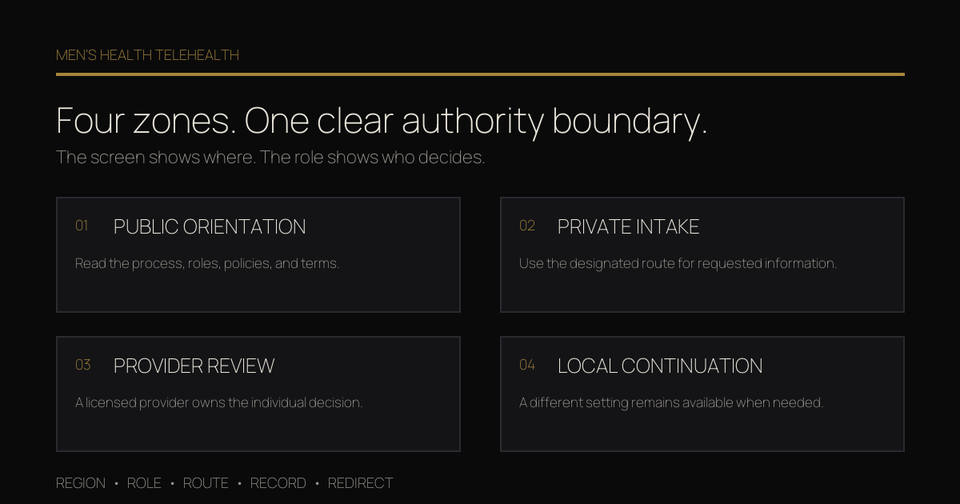 MEN'S HEALTH TELEHEALTH

Four zones. One clear authority boundary.

The screen shows where. The role shows who decides.

01 PUBLIC ORIENTATION

Read the process, roles, policies, and terms.

02 PRIVATE INTAKE

Use the designated route for requested information.

03 PROVIDER REVIEW

A licensed provider owns the individual decision.

04 LOCAL CONTINUATION

A different setting remains available when needed.

REGION • ROLE • ROUTE • RECORD • REDIRECT